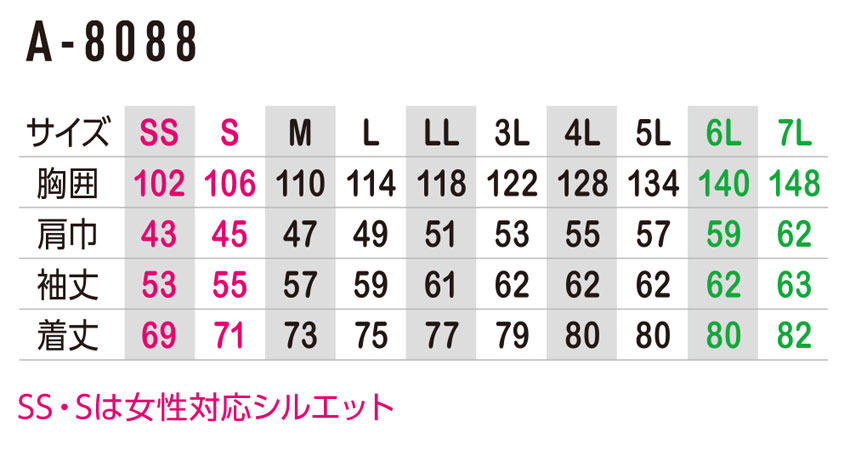 A-8088

| サイズ | SS | S | M | L | LL | 3L | 4L | 5L | 6L | 7L |
|---|---|---|---|---|---|---|---|---|---|---|
| 胸囲 | 102 | 106 | 110 | 114 | 118 | 122 | 128 | 134 | 140 | 148 |
| 肩巾 | 43 | 45 | 47 | 49 | 51 | 53 | 55 | 57 | 59 | 62 |
| 袖丈 | 53 | 55 | 57 | 59 | 61 | 62 | 62 | 62 | 62 | 63 |
| 着丈 | 69 | 71 | 73 | 75 | 77 | 79 | 80 | 80 | 80 | 82 |

SS・Sは女性対応シルエット